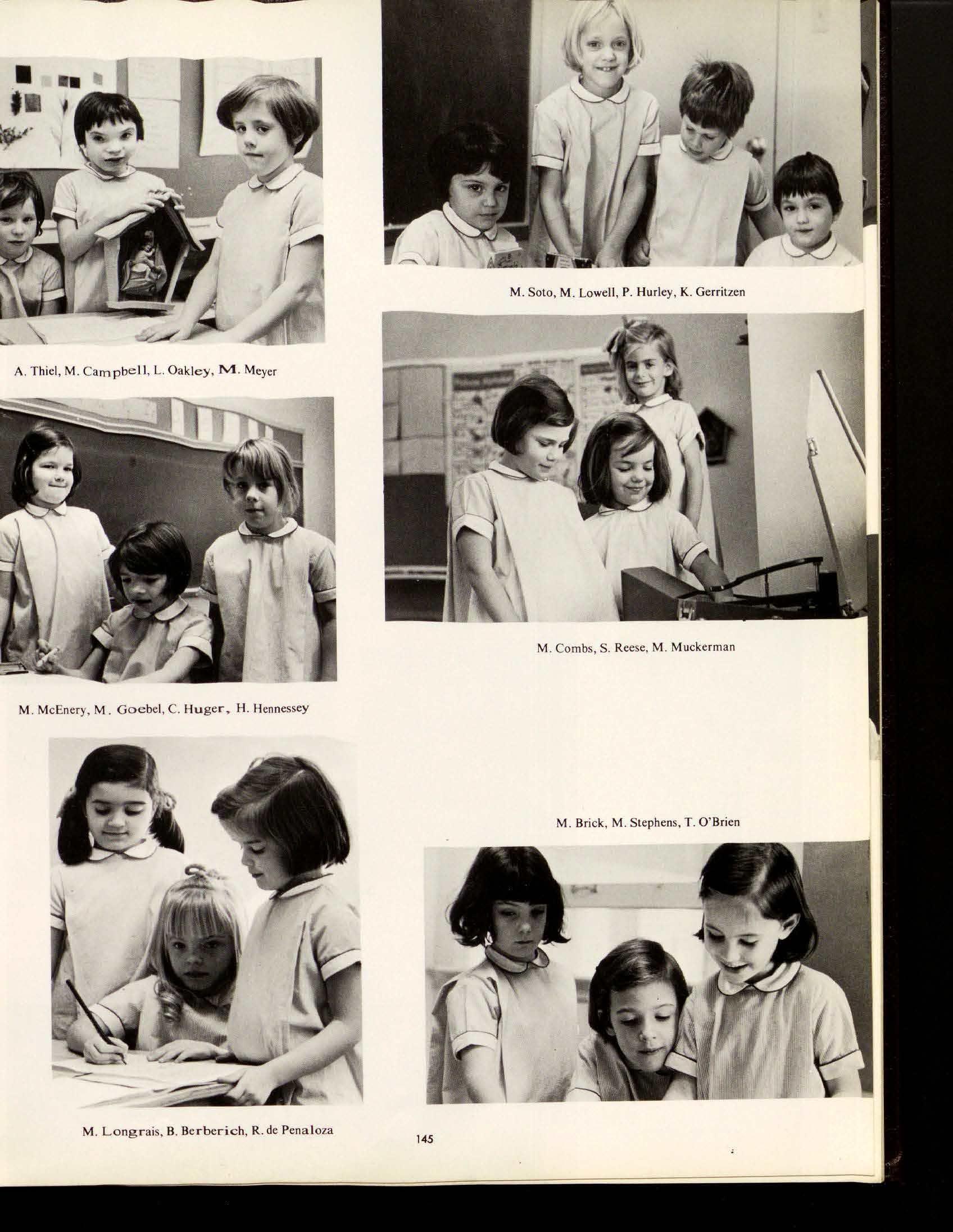 A. Thiel, M. Campbell, L. Oakley, M. Meyer

M. McEnery, M. Goebel, C. Huger, H. Hennessey

M. Longrais, B. Berberich, R. de Penaloza

M. Soto, M. Lowell, P. Hurley, K. Gerritzen

M. Combs, S. Reese, M. Muckerman

M. Brick, M. Stephens, T. O'Brien

145